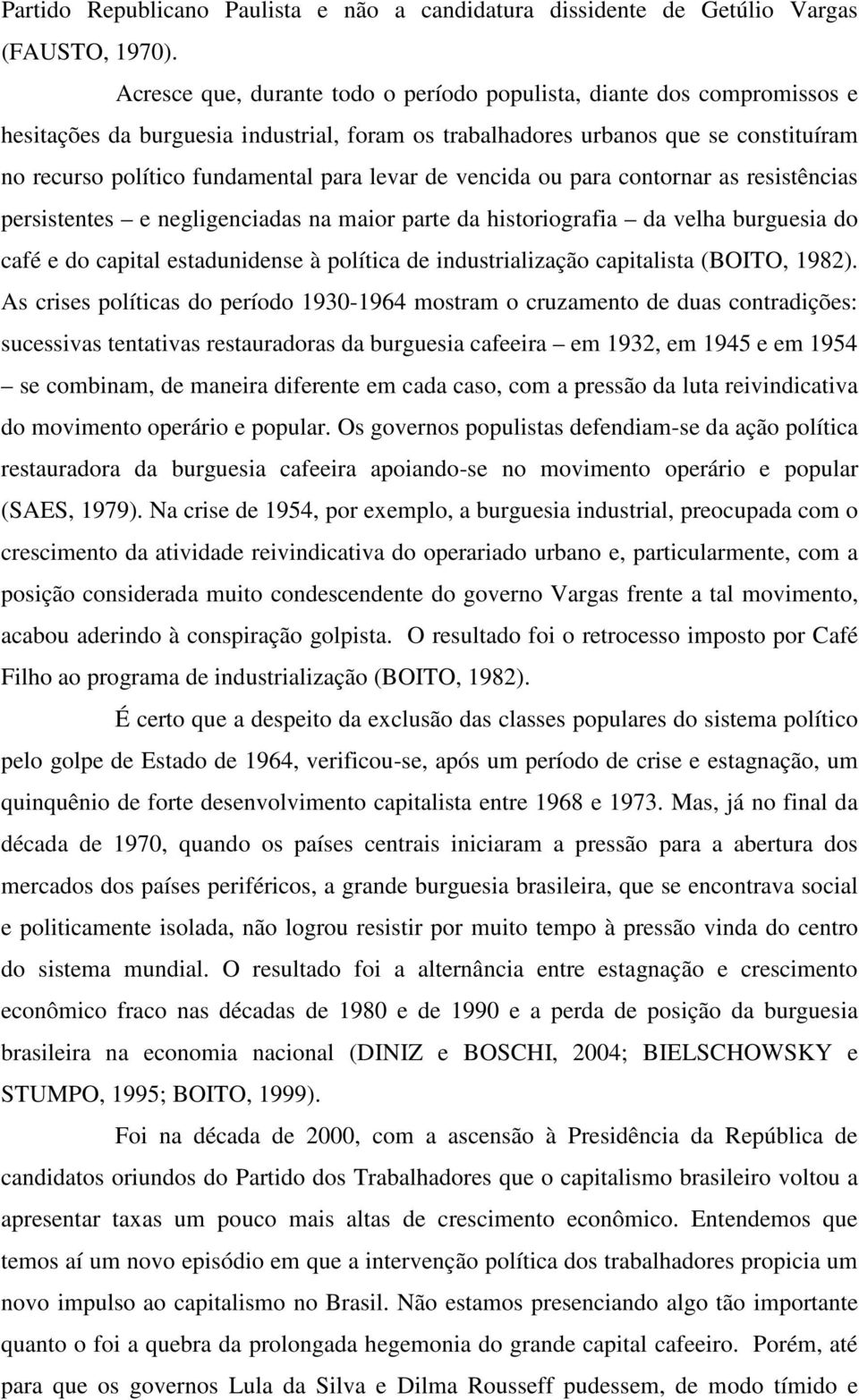 Partido Republicano Paulista e não a candidatura dissidente de Getúlio Vargas (FAUSTO, 1970).

Acresce que, durante todo o período populista, diante dos compromissos e hesitações da burguesia industrial, foram os trabalhadores urbanos que se constituíram no recurso político fundamental para levar de vencida ou para contornar as resistências persistentes – e negligenciadas na maior parte da historiografia – da velha burguesia do café e do capital estadunidense à política de industrialização capitalista (BOITO, 1982). As crises políticas do período 1930-1964 mostram o cruzamento de duas contradições: sucessivas tentativas restauradoras da burguesia cafeeira – em 1932, em 1945 e em 1954 – se combinam, de maneira diferente em cada caso, com a pressão da luta reivindicativa do movimento operário e popular. Os governos populistas defendiam-se da ação política restauradora da burguesia cafeeira apoiando-se no movimento operário e popular (SAES, 1979). Na crise de 1954, por exemplo, a burguesia industrial, preocupada com o crescimento da atividade reivindicativa do operariado urbano e, particularmente, com a posição considerada muito condescendente do governo Vargas frente a tal movimento, acabou aderindo à conspiração golpista. O resultado foi o retrocesso imposto por Café Filho ao programa de industrialização (BOITO, 1982).

É certo que a despeito da exclusão das classes populares do sistema político pelo golpe de Estado de 1964, verificou-se, após um período de crise e estagnação, um quinquênio de forte desenvolvimento capitalista entre 1968 e 1973. Mas, já no final da década de 1970, quando os países centrais iniciaram a pressão para a abertura dos mercados dos países periféricos, a grande burguesia brasileira, que se encontrava social e politicamente isolada, não logrou resistir por muito tempo à pressão vinda do centro do sistema mundial. O resultado foi a alternância entre estagnação e crescimento econômico fraco nas décadas de 1980 e de 1990 e a perda de posição da burguesia brasileira na economia nacional (DINIZ e BOSCHI, 2004; BIELSCHOWSKY e STUMPO, 1995; BOITO, 1999).

Foi na década de 2000, com a ascensão à Presidência da República de candidatos oriundos do Partido dos Trabalhadores que o capitalismo brasileiro voltou a apresentar taxas um pouco mais altas de crescimento econômico. Entendemos que temos aí um novo episódio em que a intervenção política dos trabalhadores propicia um novo impulso ao capitalismo no Brasil. Não estamos presenciando algo tão importante quanto o foi a quebra da prolongada hegemonia do grande capital cafeeiro. Porém, até para que os governos Lula da Silva e Dilma Rousseff pudessem, de modo tímido e